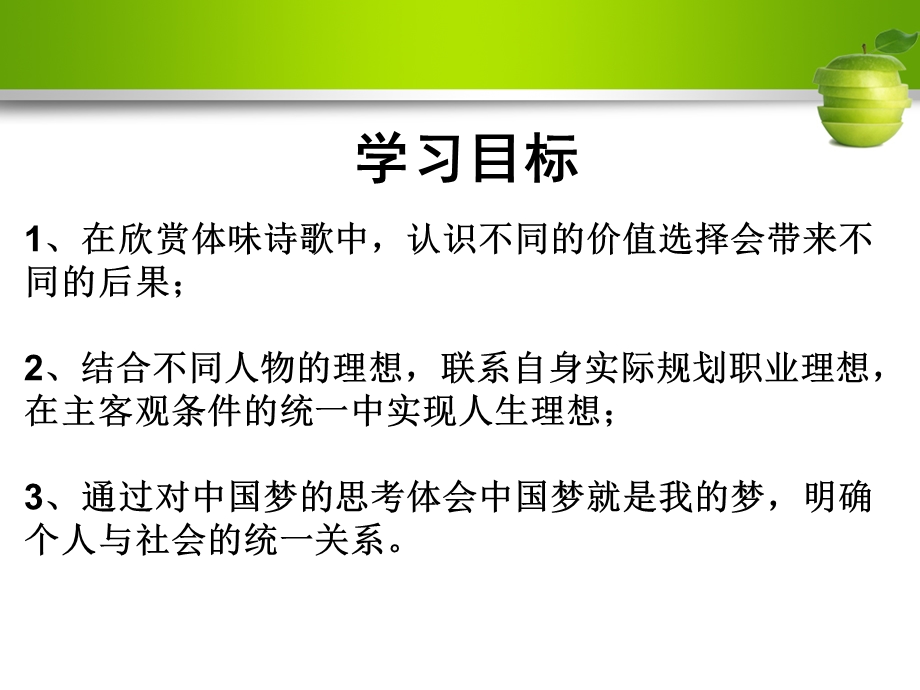 学习目标

1、在欣赏体味诗歌中，认识不同的价值选择会带来不同的后果；

2、结合不同人物的理想，联系自身实际规划职业理想，在主客观条件的统一中实现人生理想；

3、通过对中国梦的思考体会中国梦就是我的梦，明确个人与社会的统一关系。